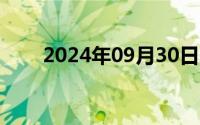 2024年09月30日